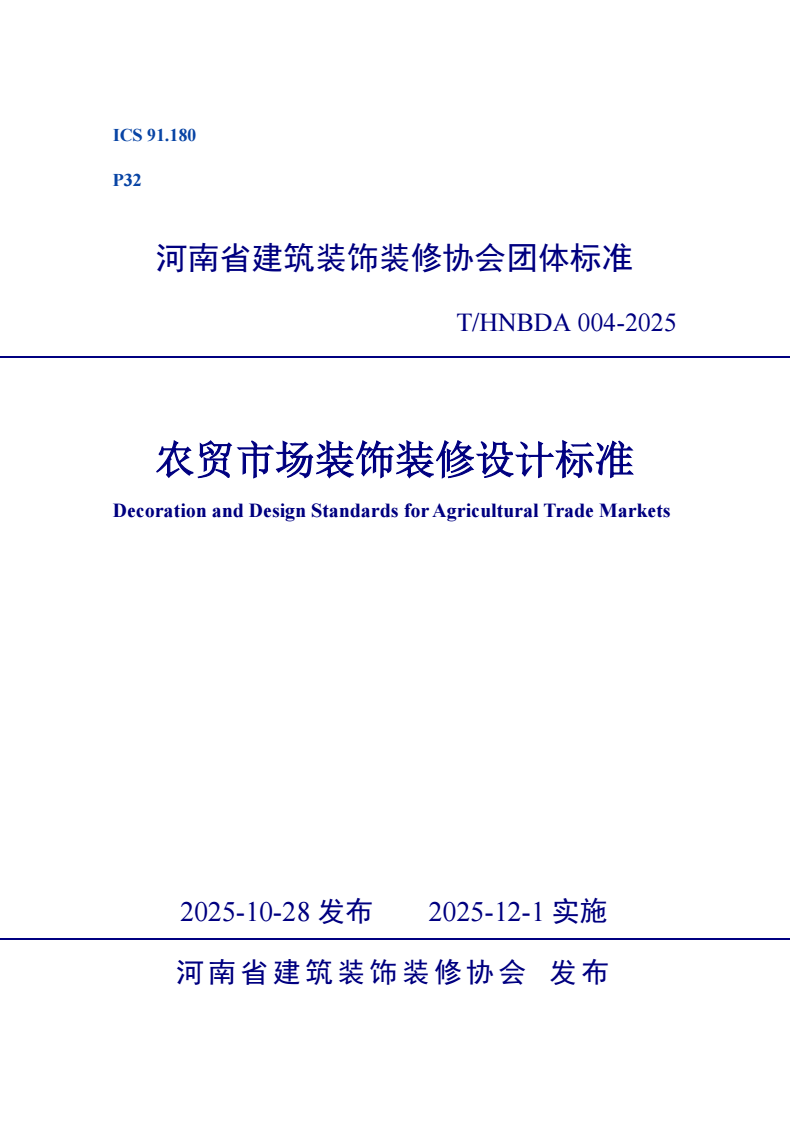 ICS 91.180

P32

河南省建筑装饰装修协会团体标准

T/HNBDA 004-2025

农贸市场装饰装修设计标准

Decoration and Design Standards for Agricultural Trade Markets

2025-10-28 发布　　2025-12-1 实施

河南省建筑装饰装修协会　发布